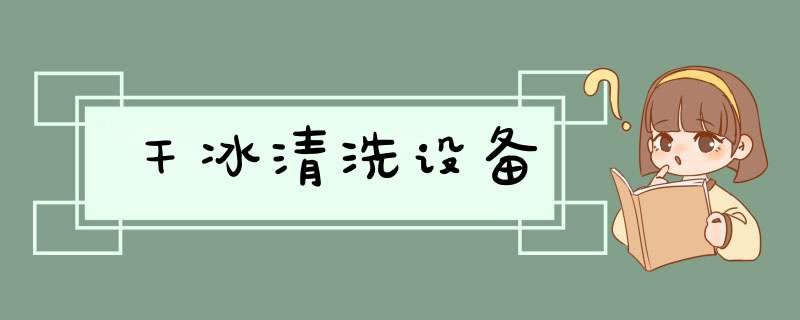 干冰清洗设备